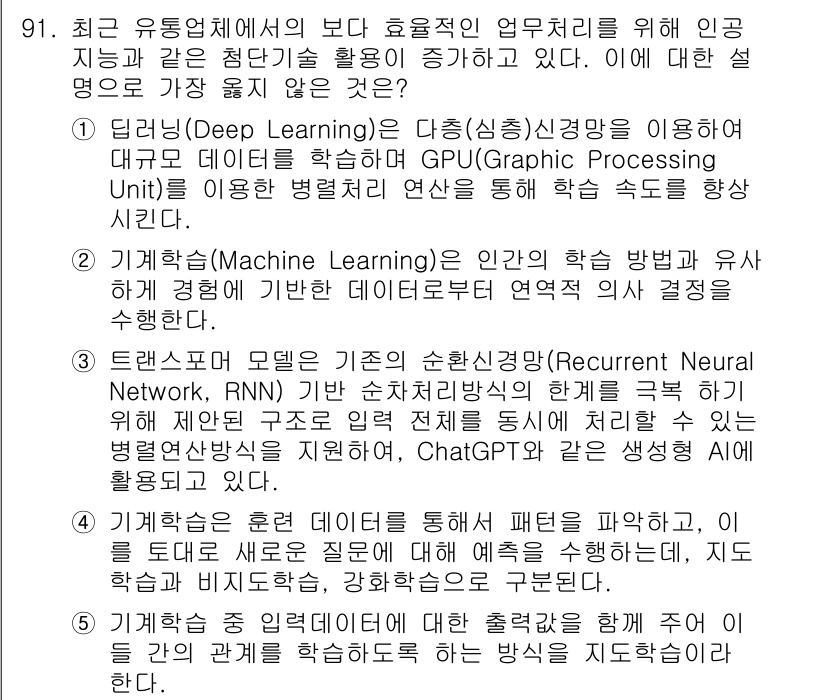 91. 최근 유통업체에서의 보다 효율적인 업무처리를 위해 인공지능과 같은 첨단기술 활용이 증가하고 있다. 이에 대한 설명으로 가장 옳지 않은 것은?

① 딥러닝(Deep Learning)은 다층(심층)신경망을 이용하여 대규모 데이터를 학습하며 GPU(Graphic Processing Unit)를 이용한 병렬처리 연산을 통해 학습 속도를 향상시킨다.

② 기계학습(Machine Learning)은 인간의 학습 방법과 유사하게 경험에 기반한 데이터로부터 연역적 의사 결정을 수행한다.

③ 트랜스포머 모델은 기존의 순환신경망(Recurrent Neural Network, RNN) 기반 순차처리방식의 한계를 극복 하기 위해 제안된 구조로 입력 전체를 동시에 처리할 수 있는 병렬연산방식을 지원하여, ChatGPT와 같은 생성형 AI에 활용되고 있다.

④ 기계학습은 훈련 데이터를 통해서 패턴을 파악하고, 이를 토대로 새로운 질문에 대해 예측을 수행하는데, 지도학습과 비지도학습, 강화학습으로 구분된다.

⑤ 기계학습 중 입력데이터에 대한 출력값을 함께 주어 이들 간의 관계를 학습하도록 하는 방식을 지도학습이라 한다.